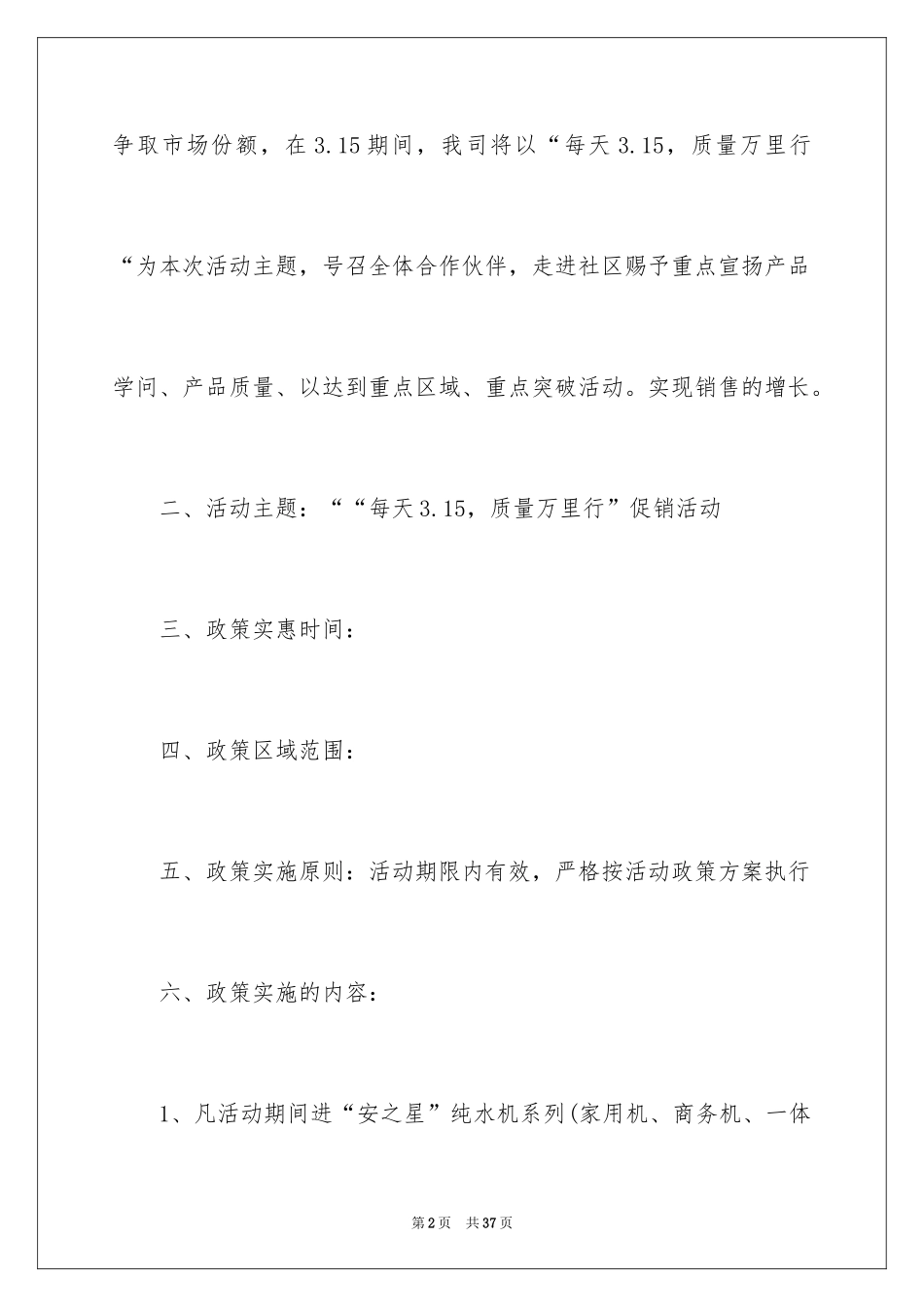 争取市场份额，在3.15期间，我司将以“每天3.15，质量万里行“为本次活动主题，号召全体合作伙伴，走进社区赐予重点宣扬产品学问、产品质量、以达到重点区域、重点突破活动。实现销售的增长。

二、活动主题：““每天3.15，质量万里行”促销活动

三、政策实惠时间：

四、政策区域范围：

五、政策实施原则：活动期限内有效，严格按活动政策方案执行

六、政策实施的内容：

1、凡活动期间进“安之星”纯水机系列(家用机、商务机、一体

第2页 共37页